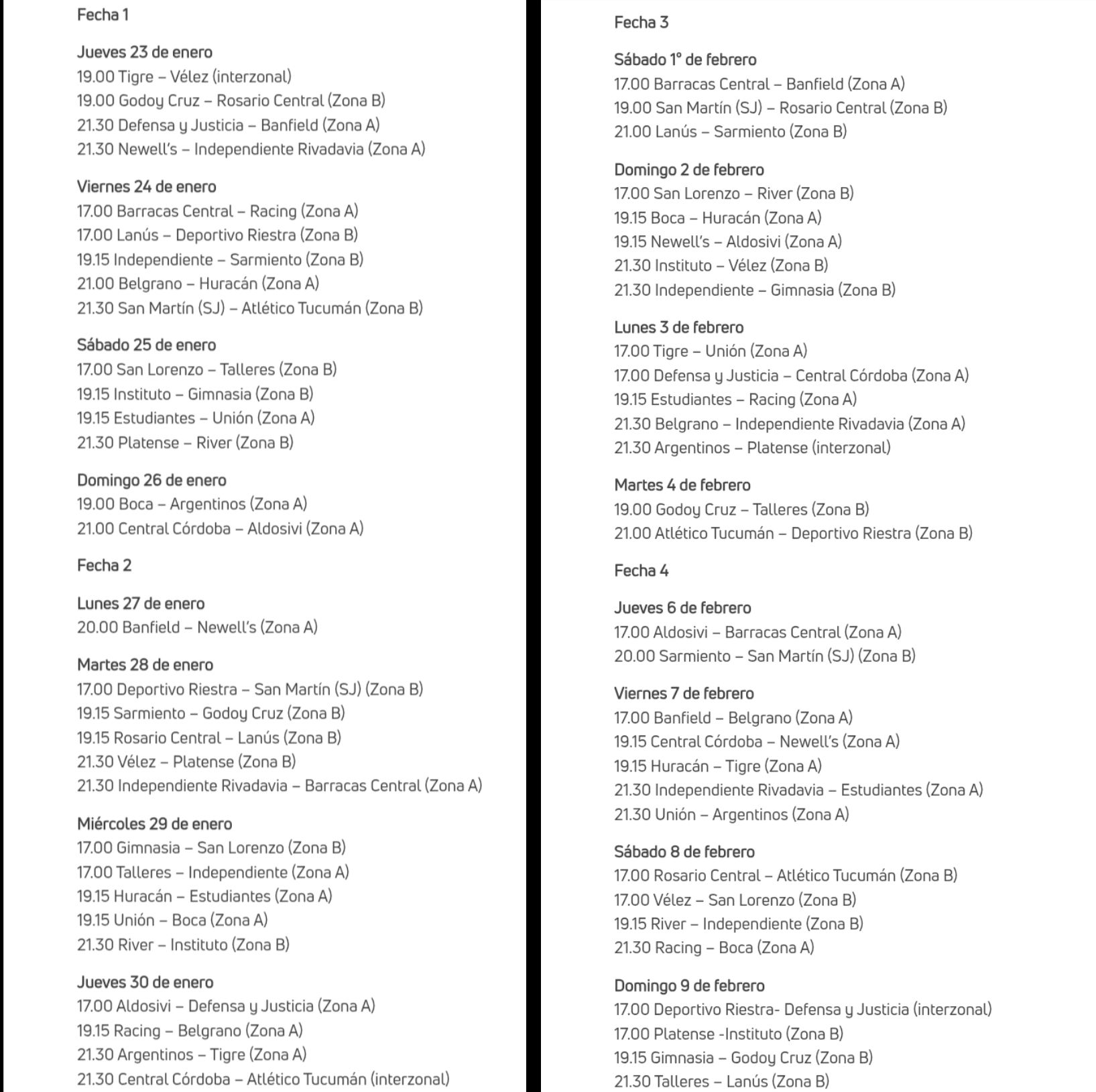 Fecha 1

Jueves 23 de enero
19.00 Tigre – Vélez (interzonal)
19.00 Godoy Cruz – Rosario Central (Zona B)
21.30 Defensa y Justicia – Banfield (Zona A)
21.30 Newell's – Independiente Rivadavia (Zona A)

Viernes 24 de enero
17.00 Barracas Central – Racing (Zona A)
17.00 Lanús – Deportivo Riestra (Zona B)
19.15 Independiente – Sarmiento (Zona B)
21.00 Belgrano – Huracán (Zona A)
21.30 San Martín (SJ) – Atlético Tucumán (Zona B)

Sábado 25 de enero
17.00 San Lorenzo – Talleres (Zona B)
19.15 Instituto – Gimnasia (Zona B)
19.15 Estudiantes – Unión (Zona A)
21.30 Platense – River (Zona B)

Domingo 26 de enero
19.00 Boca – Argentinos (Zona A)
21.00 Central Córdoba – Aldosivi (Zona A)

Fecha 2

Lunes 27 de enero
20.00 Banfield – Newell's (Zona A)

Martes 28 de enero
17.00 Deportivo Riestra – San Martín (SJ) (Zona B)
19.15 Sarmiento – Godoy Cruz (Zona B)
19.15 Rosario Central – Lanús (Zona B)
21.30 Vélez – Platense (Zona B)
21.30 Independiente Rivadavia – Barracas Central (Zona A)

Miércoles 29 de enero
17.00 Gimnasia – San Lorenzo (Zona B)
17.00 Talleres – Independiente (Zona A)
19.15 Huracán – Estudiantes (Zona A)
19.15 Unión – Boca (Zona A)
21.30 River – Instituto (Zona B)

Jueves 30 de enero
17.00 Aldosivi – Defensa y Justicia (Zona A)
19.15 Racing – Belgrano (Zona A)
21.30 Argentinos – Tigre (Zona A)
21.30 Central Córdoba – Atlético Tucumán (interzonal)

Fecha 3

Sábado 1° de febrero
17.00 Barracas Central – Banfield (Zona A)
19.00 San Martín (SJ) – Rosario Central (Zona B)
21.00 Lanús – Sarmiento (Zona B)

Domingo 2 de febrero
17.00 San Lorenzo – River (Zona B)
19.15 Boca – Huracán (Zona A)
19.15 Newell's – Aldosivi (Zona A)
21.30 Instituto – Vélez (Zona B)
21.30 Independiente – Gimnasia (Zona B)

Lunes 3 de febrero
17.00 Tigre – Unión (Zona A)
17.00 Defensa y Justicia – Central Córdoba (Zona A)
19.15 Estudiantes – Racing (Zona A)
21.30 Belgrano – Independiente Rivadavia (Zona A)
21.30 Argentinos – Platense (interzonal)

Martes 4 de febrero
19.00 Godoy Cruz – Talleres (Zona B)
21.00 Atlético Tucumán – Deportivo Riestra (Zona B)

Fecha 4

Jueves 6 de febrero
17.00 Aldosivi – Barracas Central (Zona A)
20.00 Sarmiento – San Martín (SJ) (Zona B)

Viernes 7 de febrero
17.00 Banfield – Belgrano (Zona A)
19.15 Central Córdoba – Newell's (Zona A)
19.15 Huracán – Tigre (Zona A)
21.30 Independiente Rivadavia – Estudiantes (Zona A)
21.30 Unión – Argentinos (Zona A)

Sábado 8 de febrero
17.00 Rosario Central – Atlético Tucumán (Zona B)
17.00 Vélez – San Lorenzo (Zona B)
19.15 River – Independiente (Zona B)
21.30 Racing – Boca (Zona A)

Domingo 9 de febrero
17.00 Deportivo Riestra- Defensa y Justicia (interzonal)
17.00 Platense -Instituto (Zona B)
19.15 Gimnasia – Godoy Cruz (Zona B)
21.30 Talleres – Lanús (Zona B)